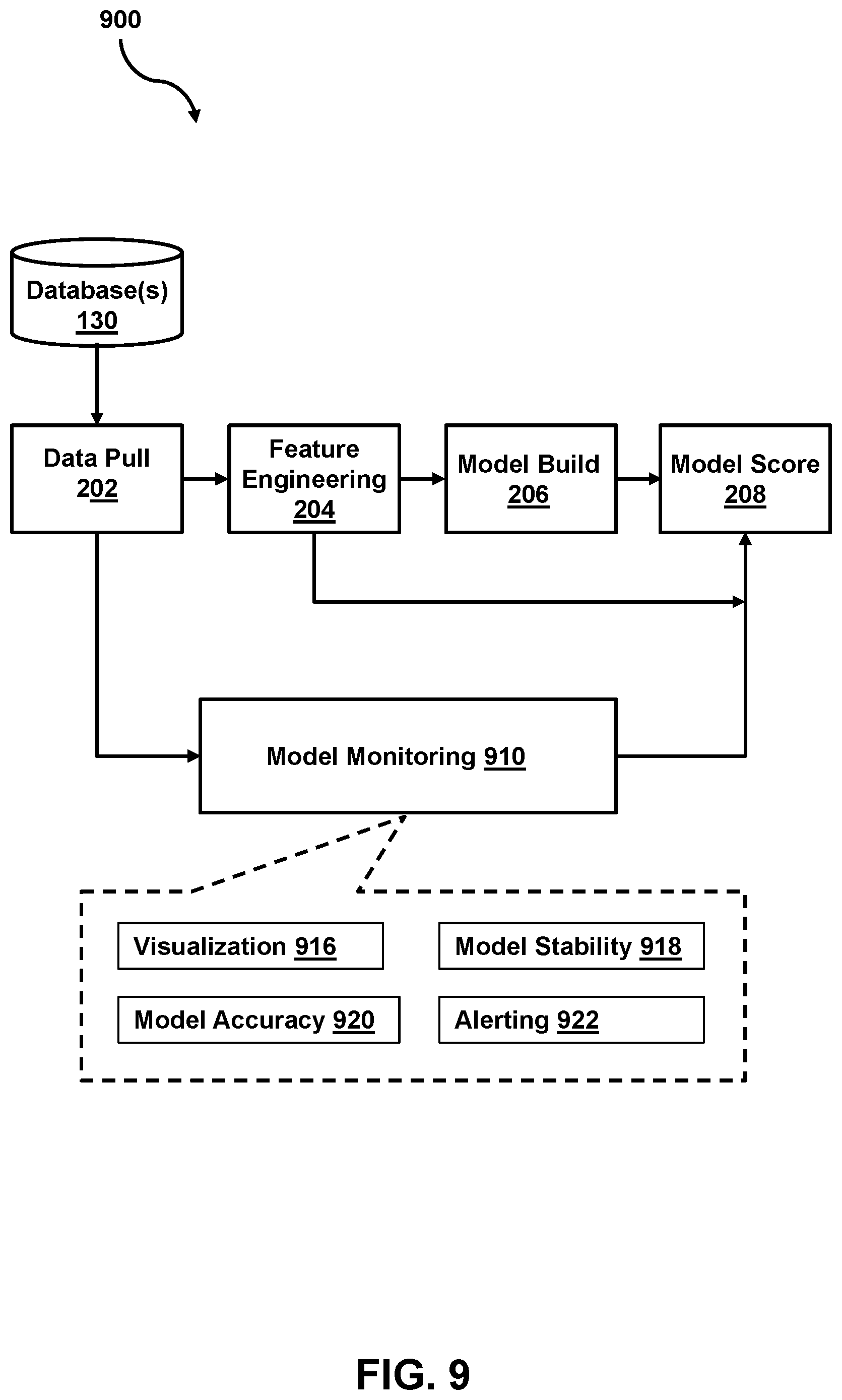 900

Database(s) 130

Data Pull 202

Feature Engineering 204

Model Build 206

Model Score 208

Model Monitoring 910

Visualization 916

Model Stability 918

Model Accuracy 920

Alerting 922

FIG. 9